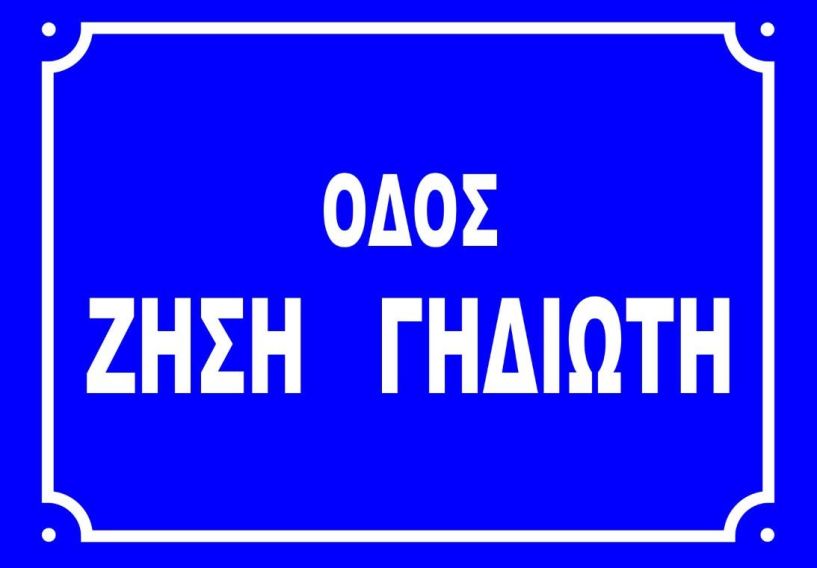 ΟΔΟΣ
ΖΗΣΗ ΓΗΔΙΩΤΗ